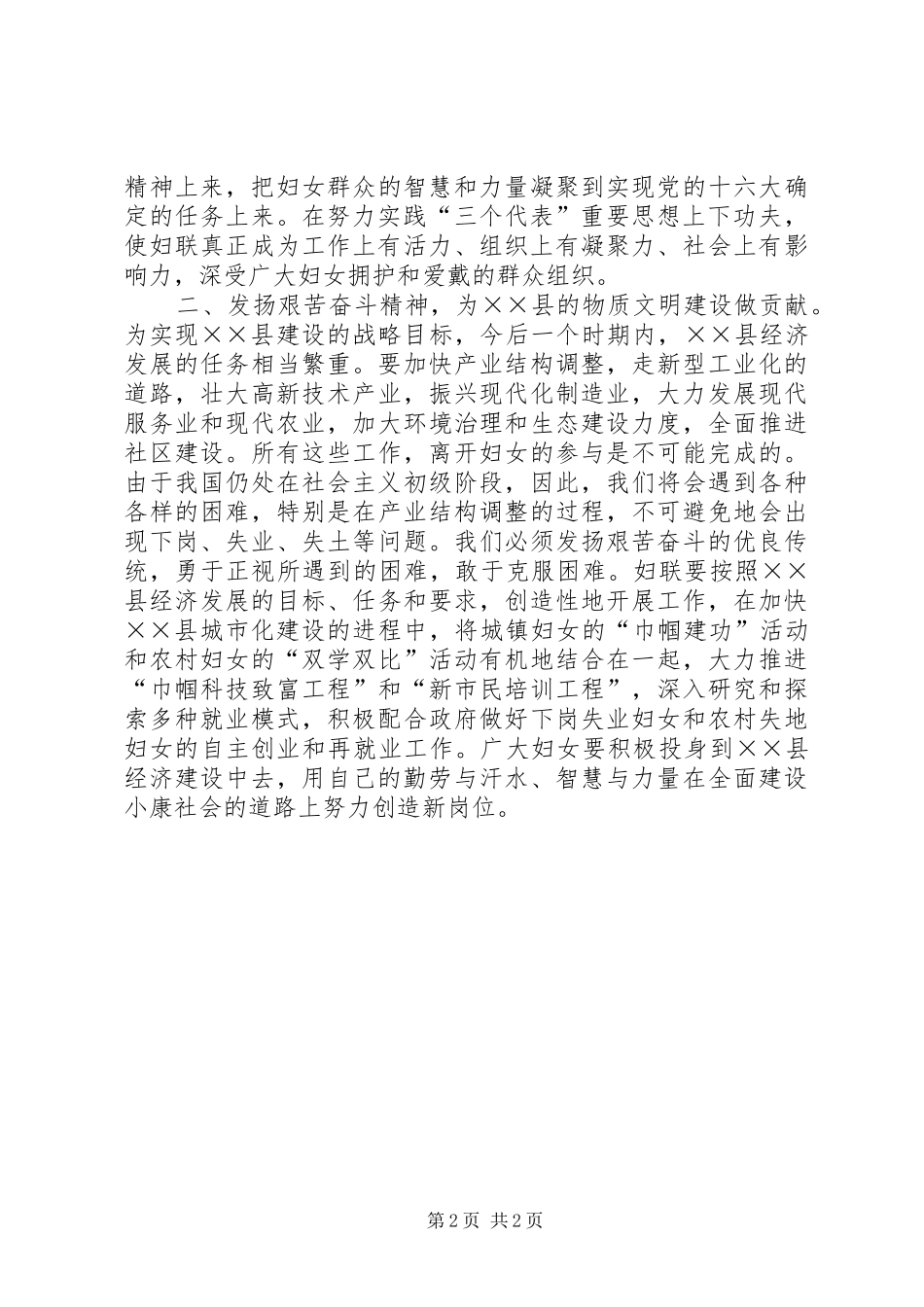 精神上来，把妇女群众的智慧和力量凝聚到实现党的十六大确定的任务上来。在努力实践“三个代表”重要思想上下功夫，使妇联真正成为工作上有活力、组织上有凝聚力、社会上有影响力，深受广大妇女拥护和爱戴的群众组织。

二、发扬艰苦奋斗精神，为××县的物质文明建设做贡献。为实现××县建设的战略目标，今后一个时期内，××县经济发展的任务相当繁重。要加快产业结构调整，走新型工业化的道路，壮大高新技术产业，振兴现代化制造业，大力发展现代服务业和现代农业，加大环境治理和生态建设力度，全面推进社区建设。所有这些工作，离开妇女的参与是不可能完成的。由于我国仍处在社会主义初级阶段，因此，我们将会遇到各种各样的困难，特别是在产业结构调整的过程，不可避免地会出现下岗、失业、失土等问题。我们必须发扬艰苦奋斗的优良传统，勇于正视所遇到的困难，敢于克服困难。妇联要按照××县经济发展的目标、任务和要求，创造性地开展工作，在加快××县城市化建设的进程中，将城镇妇女的“巾帼建功”活动和农村妇女的“双学双比”活动有机地结合在一起，大力推进“巾帼科技致富工程”和“新市民培训工程”，深入研究和探索多种就业模式，积极配合政府做好下岗失业妇女和农村失地妇女的自主创业和再就业工作。广大妇女要积极投身到××县经济建设中去，用自己的勤劳与汗水、智慧与力量在全面建设小康社会的道路上努力创造新岗位。

第2页 共2页